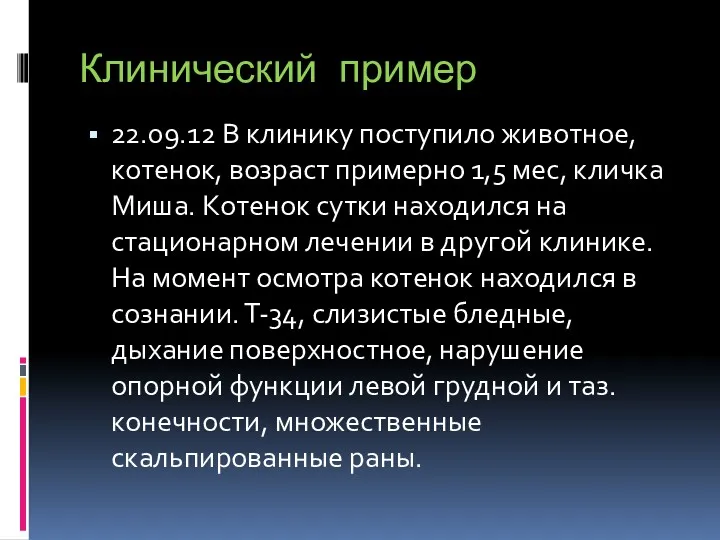 Клинический пример

▪ 22.09.12 В клинику поступило животное, котенок, возраст примерно 1,5 мес, кличка Миша. Котенок сутки находился на стационарном лечении в другой клинике. На момент осмотра котенок находился в сознании. Т-34, слизистые бледные, дыхание поверхностное, нарушение опорной функции левой грудной и таз. конечности, множественные скальпированные раны.